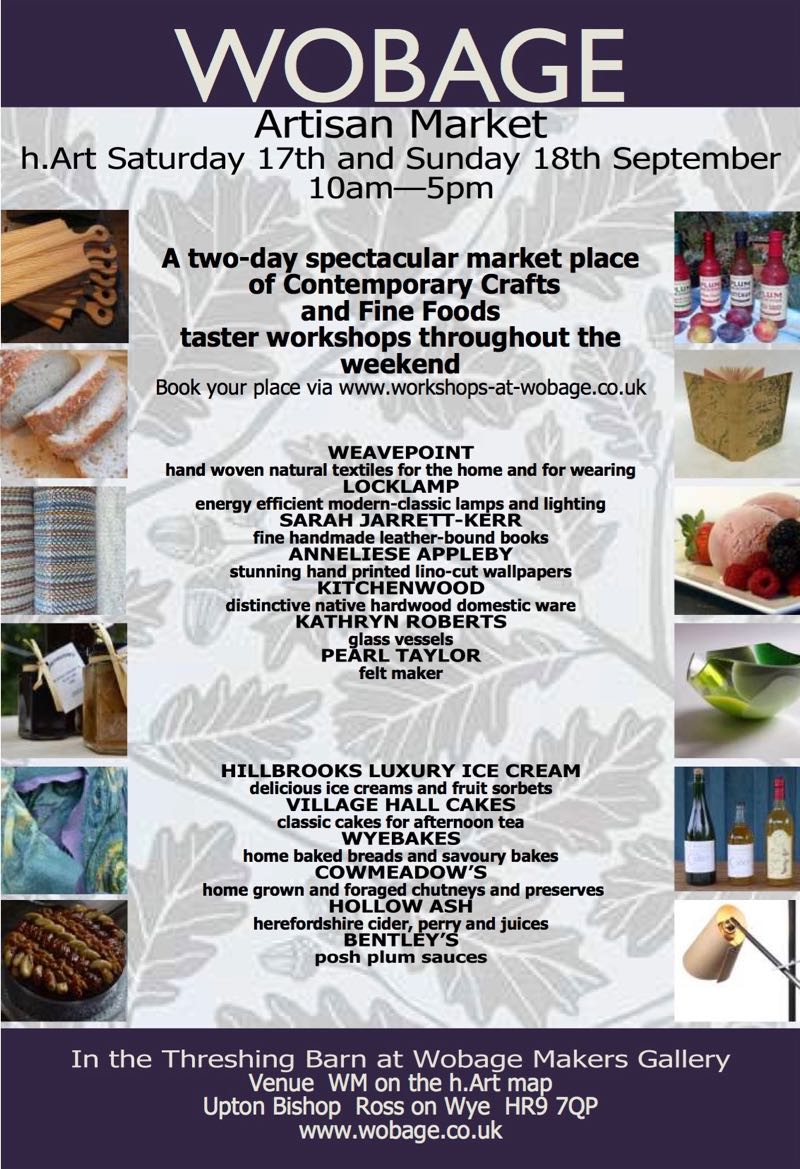 WOBAGE

Artisan Market
h.Art Saturday 17th and Sunday 18th September
10am—5pm

A two-day spectacular market place of Contemporary Crafts and Fine Foods
taster workshops throughout the weekend
Book your place via www.workshops-at-wobage.co.uk

WEAVEPOINT
hand woven natural textiles for the home and for wearing
LOCKLAMP
energy efficient modern-classic lamps and lighting
SARAH JARRETT-KERR
fine handmade leather-bound books
ANNELIESE APPLEBY
stunning hand printed lino-cut wallpapers
KITCHENWOOD
distinctive native hardwood domestic ware
KATHRYN ROBERTS
glass vessels
PEARL TAYLOR
felt maker

HILLBROOKS LUXURY ICE CREAM
delicious ice creams and fruit sorbets
VILLAGE HALL CAKES
classic cakes for afternoon tea
WYEBAKES
home baked breads and savoury bakes
COWMEADOW'S
home grown and foraged chutneys and preserves
HOLLOW ASH
herefordshire cider, perry and juices
BENTLEY'S
posh plum sauces

In the Threshing Barn at Wobage Makers Gallery
Venue WM on the h.Art map
Upton Bishop Ross on Wye HR9 7QP
www.wobage.co.uk